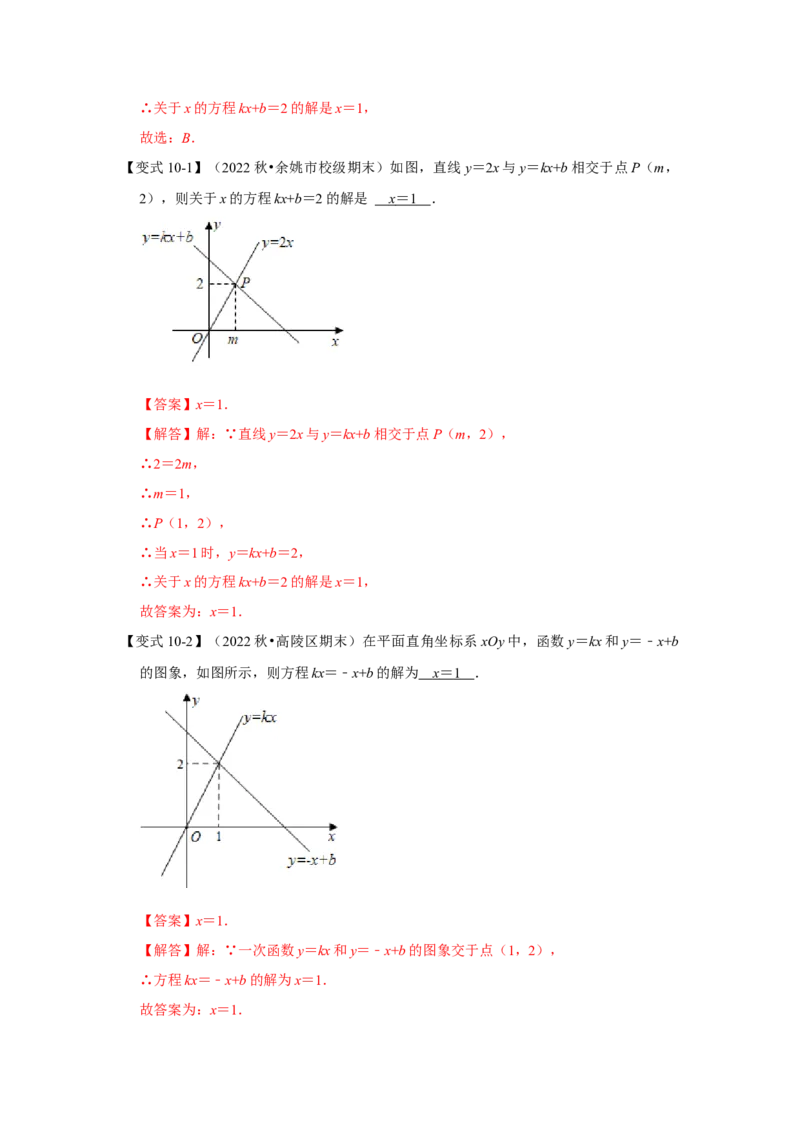 ∴关于 $x$ 的方程 $kx+b=2$ 的解是 $x=1$，

故选：$B$．

【变式 10-1】（2022 秋•余姚市校级期末）如图，直线 $y=2x$ 与 $y=kx+b$ 相交于点 $P$（$m$，2），则关于 $x$ 的方程 $kx+b=2$ 的解是 $x=1$ ．

$y=kx+b$
$y$
$y=2x$
2
$P$
$O$
$m$
$x$

【答案】$x=1$．

【解答】解：∵直线 $y=2x$ 与 $y=kx+b$ 相交于点 $P$（$m$，2），

∴$2=2m$，

∴$m=1$，

∴$P$（1，2），

∴当 $x=1$ 时，$y=kx+b=2$，

∴关于 $x$ 的方程 $kx+b=2$ 的解是 $x=1$，

故答案为：$x=1$．

【变式 10-2】（2022 秋•高陵区期末）在平面直角坐标系 $xOy$ 中，函数 $y=kx$ 和 $y=-x+b$ 的图象，如图所示，则方程 $kx=-x+b$ 的解为 $x=1$ ．

$y$
$y=kx$
2
$O$
1
$x$
$y=-x+b$

【答案】$x=1$．

【解答】解：∵一次函数 $y=kx$ 和 $y=-x+b$ 的图象交于点（1，2），

∴方程 $kx=-x+b$ 的解为 $x=1$．

故答案为：$x=1$．